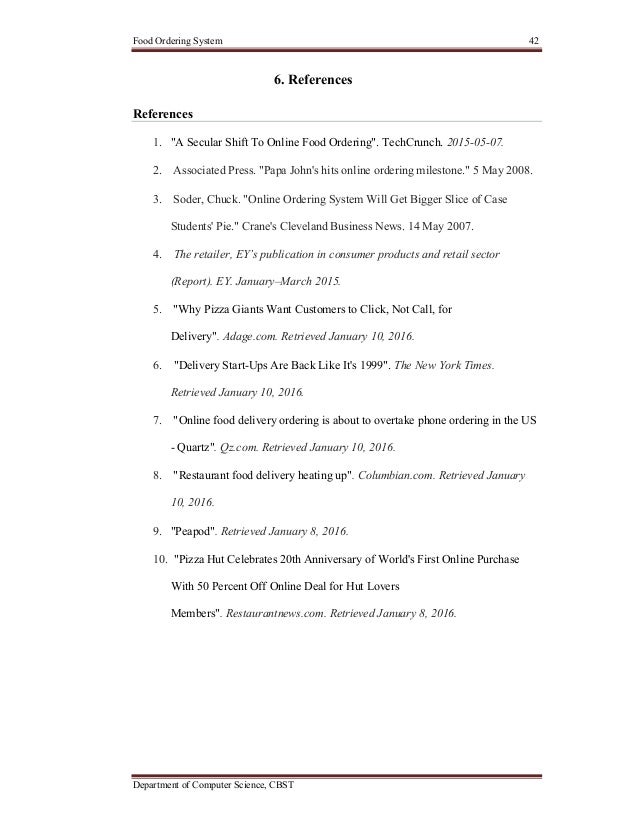 Food Ordering System 42

6. References

References

1. "A Secular Shift To Online Food Ordering". TechCrunch. 2015-05-07.

2. Associated Press. "Papa John's hits online ordering milestone." 5 May 2008.

3. Soder, Chuck. "Online Ordering System Will Get Bigger Slice of Case Students' Pie." Crane's Cleveland Business News. 14 May 2007.

4. The retailer, EY's publication in consumer products and retail sector (Report). EY. January–March 2015.

5. "Why Pizza Giants Want Customers to Click, Not Call, for Delivery". Adage.com. Retrieved January 10, 2016.

6. "Delivery Start-Ups Are Back Like It's 1999". The New York Times. Retrieved January 10, 2016.

7. "Online food delivery ordering is about to overtake phone ordering in the US - Quartz". Qz.com. Retrieved January 10, 2016.

8. "Restaurant food delivery heating up". Columbian.com. Retrieved January 10, 2016.

9. "Peapod". Retrieved January 8, 2016.

10. "Pizza Hut Celebrates 20th Anniversary of World's First Online Purchase With 50 Percent Off Online Deal for Hut Lovers Members". Restaurantnews.com. Retrieved January 8, 2016.

Department of Computer Science, CBST